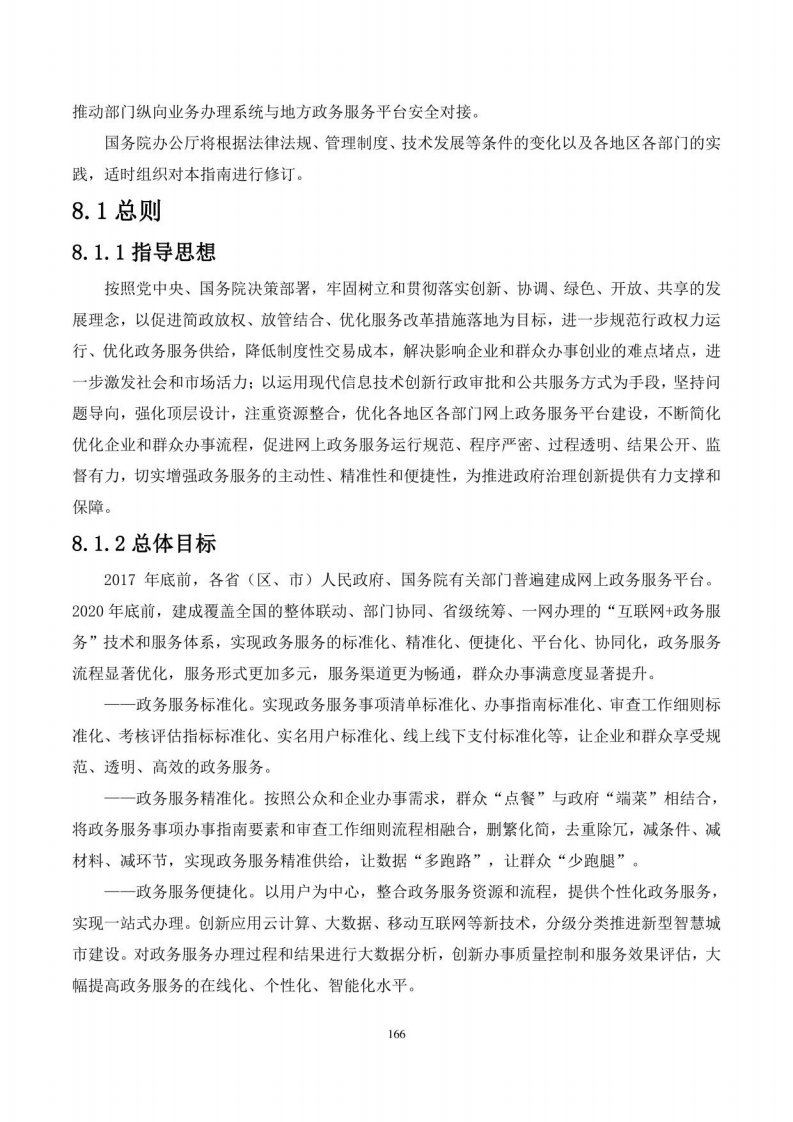 推动部门纵向业务办理系统与地方政务服务平台安全对接。

国务院办公厅将根据法律法规、管理制度、技术发展等条件的变化以及各地区各部门的实践，适时组织对本指南进行修订。

8.1 总则

8.1.1 指导思想

按照党中央、国务院决策部署，牢固树立和贯彻落实创新、协调、绿色、开放、共享的发展理念，以促进简政放权、放管结合、优化服务改革措施落地为目标，进一步规范行政权力运行、优化政务服务供给，降低制度性交易成本，解决影响企业和群众办事创业的难点堵点，进一步激发社会和市场活力；以运用现代信息技术创新行政审批和公共服务方式为手段，坚持问题导向，强化顶层设计，注重资源整合，优化各地区各部门网上政务服务平台建设，不断简化优化企业和群众办事流程，促进网上政务服务运行规范、程序严密、过程透明、结果公开、监督有力，切实增强政务服务的主动性、精准性和便捷性，为推进政府治理创新提供有力支撑和保障。

8.1.2 总体目标

2017 年底前，各省（区、市）人民政府、国务院有关部门普遍建成网上政务服务平台。2020 年底前，建成覆盖全国的整体联动、部门协同、省级统筹、一网办理的“互联网+政务服务”技术和服务体系，实现政务服务的标准化、精准化、便捷化、平台化、协同化，政务服务流程显著优化，服务形式更加多元，服务渠道更为畅通，群众办事满意度显著提升。

——政务服务标准化。实现政务服务事项清单标准化、办事指南标准化、审查工作细则标准化、考核评估指标标准化、实名用户标准化、线上线下支付标准化等，让企业和群众享受规范、透明、高效的政务服务。

——政务服务精准化。按照公众和企业办事需求，群众“点餐”与政府“端菜”相结合，将政务服务事项办事指南要素和审查工作细则流程相融合，删繁化简，去重除冗，减条件、减材料、减环节，实现政务服务精准供给，让数据“多跑路”，让群众“少跑腿”。

——政务服务便捷化。以用户为中心，整合政务服务资源和流程，提供个性化政务服务，实现一站式办理。创新应用云计算、大数据、移动互联网等新技术，分级分类推进新型智慧城市建设。对政务服务办理过程和结果进行大数据分析，创新办事质量控制和服务效果评估，大幅提高政务服务的在线化、个性化、智能化水平。

166